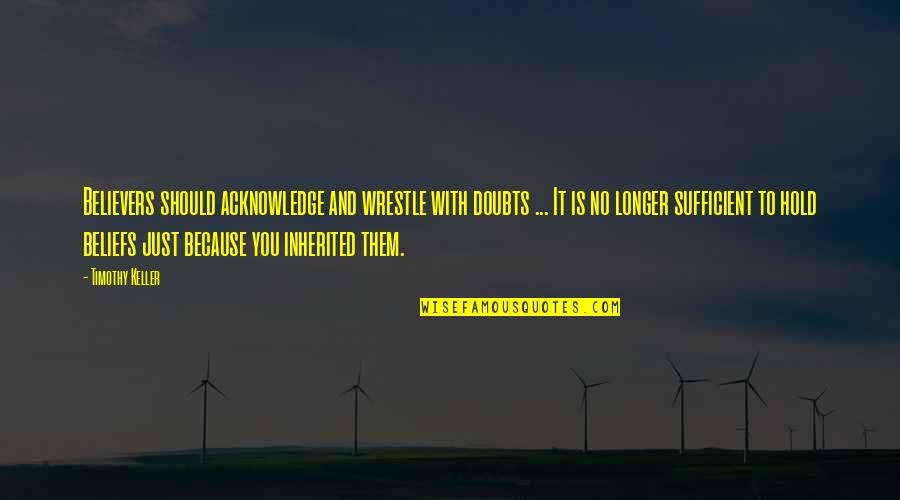 Believers should acknowledge and wrestle with doubts ... It is no longer sufficient to hold beliefs just because you inherited them.

- Timothy Keller

WISEFAMOUSQUOTES.COM